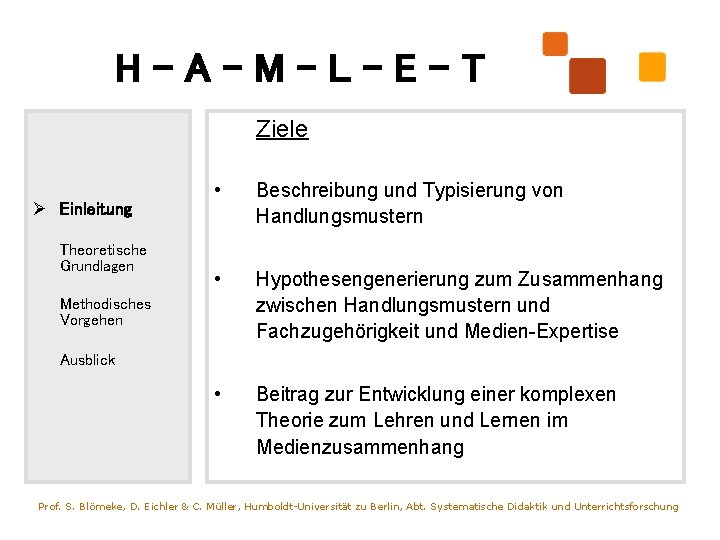 H – A – M – L – E – T

➢ Einleitung

Theoretische Grundlagen

Methodisches Vorgehen

Ausblick

Ziele

• Beschreibung und Typisierung von Handlungsmustern

• Hypothesengenerierung zum Zusammenhang zwischen Handlungsmustern und Fachzugehörigkeit und Medien-Expertise

• Beitrag zur Entwicklung einer komplexen Theorie zum Lehren und Lernen im Medienzusammenhang

Prof. S. Blömeke, D. Eichler & C. Müller, Humboldt-Universität zu Berlin, Abt. Systematische Didaktik und Unterrichtsforschung